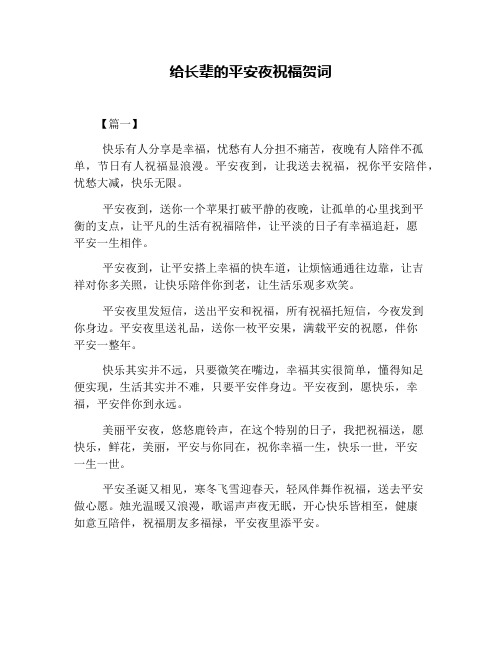 给长辈的平安夜祝福贺词

【篇一】

快乐有人分享是幸福，忧愁有人分担不痛苦，夜晚有人陪伴不孤单，节日有人祝福显浪漫。平安夜到，让我送去祝福，祝你平安陪伴，忧愁大减，快乐无限。

平安夜到，送你一个苹果打破平静的夜晚，让孤单的心里找到平衡的支点，让平凡的生活有祝福陪伴，让平淡的日子有幸福追赶，愿平安一生相伴。

平安夜到，让平安搭上幸福的快车道，让烦恼通通往边靠，让吉祥对你多关照，让快乐陪伴你到老，让生活乐观多欢笑。

平安夜里发短信，送出平安和祝福，所有祝福托短信，今夜发到你身边。平安夜里送礼品，送你一枚平安果，满载平安的祝愿，伴你平安一整年。

快乐其实并不远，只要微笑在嘴边，幸福其实很简单，懂得知足便实现，生活其实并不难，只要平安伴身边。平安夜到，愿快乐，幸福，平安伴你到永远。

美丽平安夜，悠悠鹿铃声，在这个特别的日子，我把祝福送，愿快乐，鲜花，美丽，平安与你同在，祝你幸福一生，快乐一世，平安一生一世。

平安圣诞又相见，寒冬飞雪迎春天，轻风伴舞作祝福，送去平安做心愿。烛光温暖又浪漫，歌谣声声夜无眠，开心快乐皆相至，健康如意互陪伴，祝福朋友多福禄，平安夜里添平安。